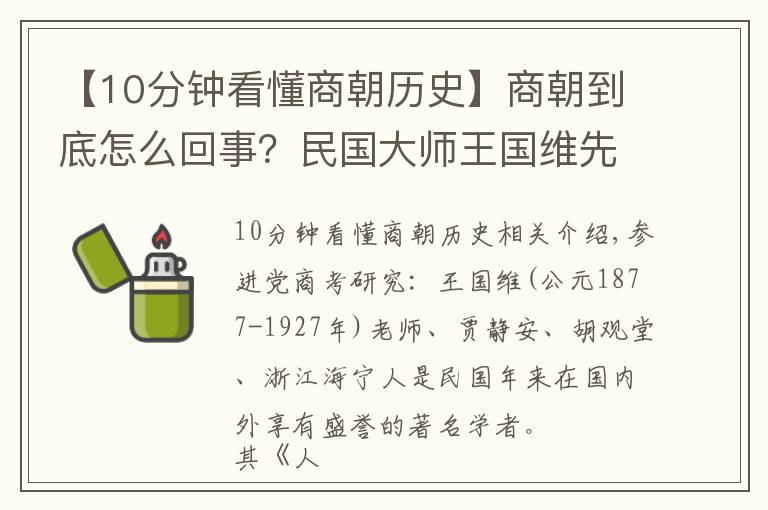 【10分钟看懂商朝历史】商朝到底怎么回事？民国大师王国维先

10分钟看懂商朝历史相关介绍，参进党商考研究：王国维(公元1877-1927年)老师、贾静安、胡观堂、浙江海宁人是民国年来在国内外享有盛誉的著名学者。
其《人